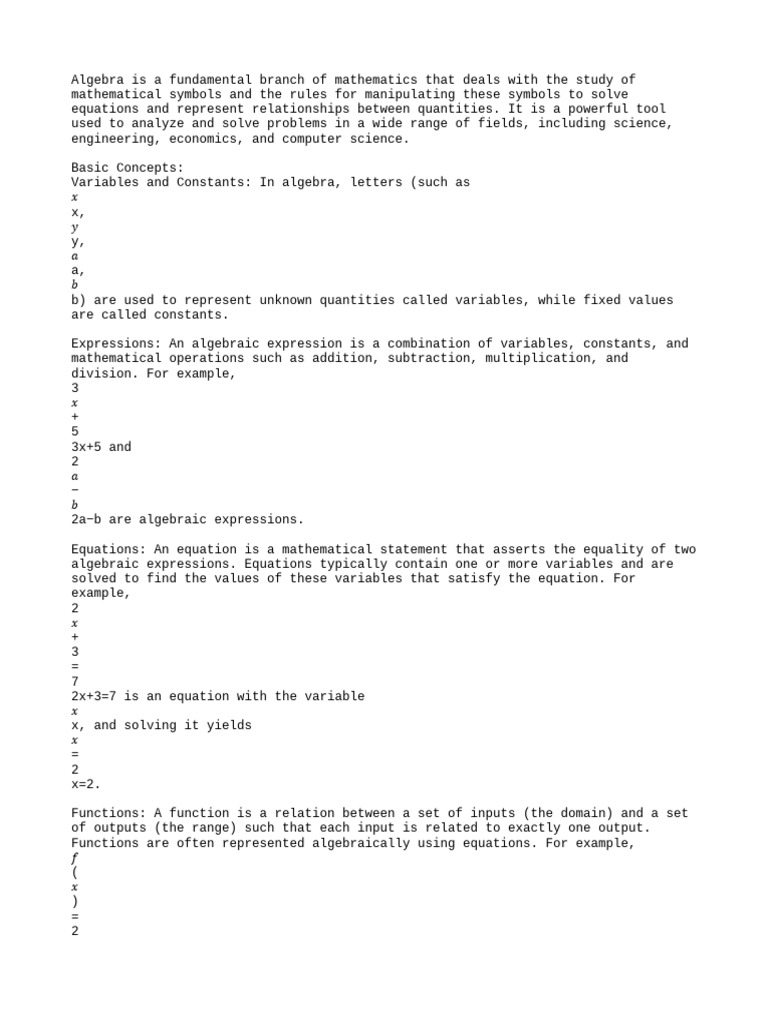 Algebra is a fundamental branch of mathematics that deals with the study of mathematical symbols and the rules for manipulating these symbols to solve equations and represent relationships between quantities. It is a powerful tool used to analyze and solve problems in a wide range of fields, including science, engineering, economics, and computer science.

Basic Concepts:
Variables and Constants: In algebra, letters (such as
$x$
x,
$y$
y,
$a$
a,
$b$
b) are used to represent unknown quantities called variables, while fixed values are called constants.

Expressions: An algebraic expression is a combination of variables, constants, and mathematical operations such as addition, subtraction, multiplication, and division. For example,
3
$x$
+
5
3x+5 and
2
$a$
−
$b$
2a−b are algebraic expressions.

Equations: An equation is a mathematical statement that asserts the equality of two algebraic expressions. Equations typically contain one or more variables and are solved to find the values of these variables that satisfy the equation. For example,
2
$x$
+
3
=
7
2x+3=7 is an equation with the variable
$x$
x, and solving it yields
$x$
=
2
x=2.

Functions: A function is a relation between a set of inputs (the domain) and a set of outputs (the range) such that each input is related to exactly one output. Functions are often represented algebraically using equations. For example,
$f$
(
$x$
)
=
2